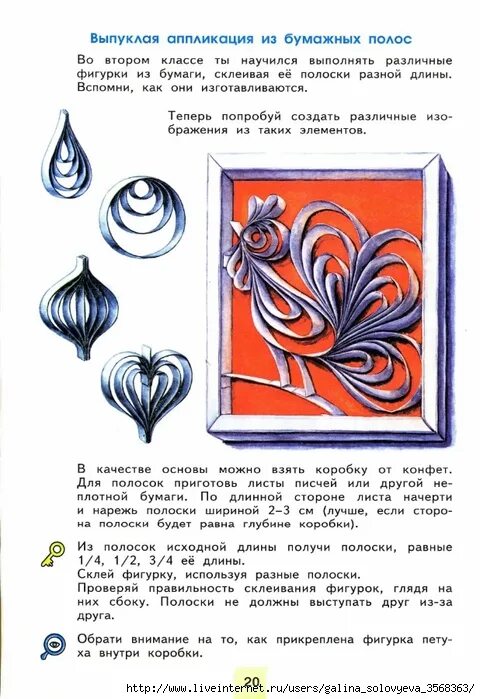 Выпуклая аппликация из бумажных полос

Во втором классе ты научился выполнять различные фигурки из бумаги, склеивая её полоски разной длины. Вспомни, как они изготавливаются.

Теперь попробуй создать различные изображения из таких элементов.

В качестве основы можно взять коробку от конфет. Для полосок приготовь листы писчей или другой неплотной бумаги. По длинной стороне листа начерти и нарежь полоски шириной 2–3 см (лучше, если сторона полоски будет равна глубине коробки).

Из полосок исходной длины получи полоски, равные 1/4, 1/2, 3/4 её длины.
Склей фигурку, используя разные полоски.
Проверяй правильность склеивания фигурок, глядя на них сбоку. Полоски не должны выступать друг из-за друга.

Обрати внимание на то, как прикреплена фигурка петуха внутри коробки.

20

http://www.liveinternet.ru/users/galina_solovyeva_3568363/